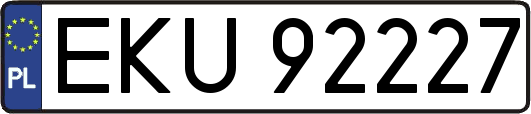 PL
EKU 92227